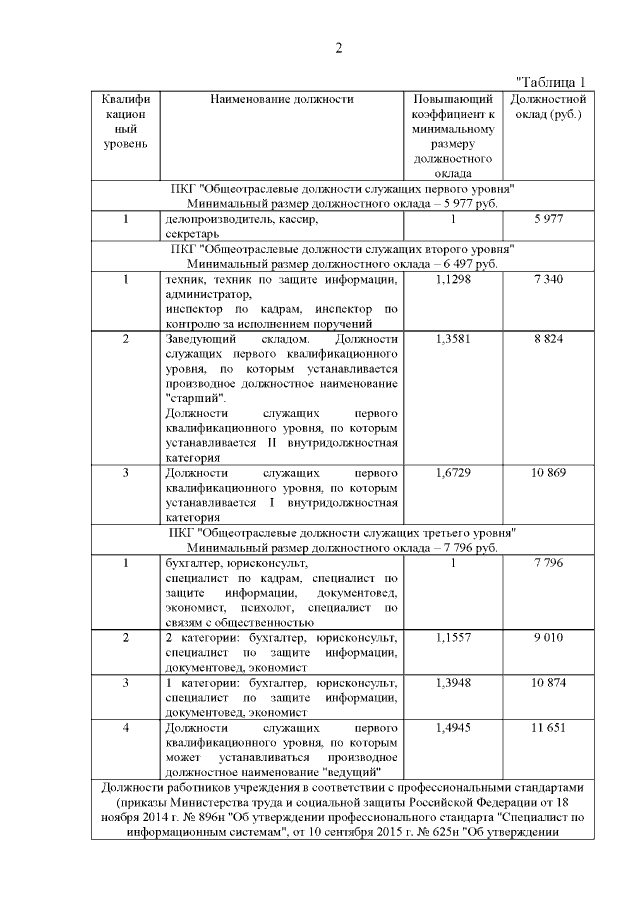 2

"Таблица 1

| Квалификационный уровень | Наименование должности | Повышающий коэффициент к минимальному размеру должностного оклада | Должностной оклад (руб.) |
|---|---|---|---|
| ПКГ "Общеотраслевые должности служащих первого уровня" Минимальный размер должностного оклада – 5 977 руб. | | | |
| 1 | делопроизводитель, кассир, секретарь | 1 | 5 977 |
| ПКГ "Общеотраслевые должности служащих второго уровня" Минимальный размер должностного оклада – 6 497 руб. | | | |
| 1 | техник, техник по защите информации, администратор, инспектор по кадрам, инспектор по контролю за исполнением поручений | 1,1298 | 7 340 |
| 2 | Заведующий складом. Должности служащих первого квалификационного уровня, по которым устанавливается производное должностное наименование "старший". Должности служащих первого квалификационного уровня, по которым устанавливается II внутридолжностная категория | 1,3581 | 8 824 |
| 3 | Должности служащих первого квалификационного уровня, по которым устанавливается I внутридолжностная категория | 1,6729 | 10 869 |
| ПКГ "Общеотраслевые должности служащих третьего уровня" Минимальный размер должностного оклада – 7 796 руб. | | | |
| 1 | бухгалтер, юрисконсульт, специалист по кадрам, специалист по защите информации, документовед, экономист, психолог, специалист по связям с общественностью | 1 | 7 796 |
| 2 | 2 категории: бухгалтер, юрисконсульт, специалист по защите информации, документовед, экономист | 1,1557 | 9 010 |
| 3 | 1 категории: бухгалтер, юрисконсульт, специалист по защите информации, документовед, экономист | 1,3948 | 10 874 |
| 4 | Должности служащих первого квалификационного уровня, по которым может устанавливаться производное должностное наименование "ведущий" | 1,4945 | 11 651 |
| Должности работников учреждения в соответствии с профессиональными стандартами (приказы Министерства труда и социальной защиты Российской Федерации от 18 ноября 2014 г. № 896н "Об утверждении профессионального стандарта "Специалист по информационным системам", от 10 сентября 2015 г. № 625н "Об утверждении | | | |